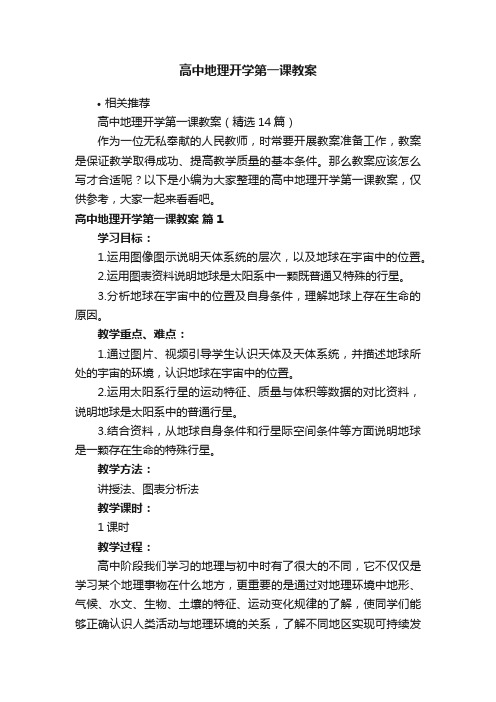 高中地理开学第一课教案

• 相关推荐

高中地理开学第一课教案（精选14篇）

作为一位无私奉献的人民教师，时常要开展教案准备工作，教案是保证教学取得成功、提高教学质量的基本条件。那么教案应该怎么写才合适呢？以下是小编为大家整理的高中地理开学第一课教案，仅供参考，大家一起来看看吧。

高中地理开学第一课教案 篇1

学习目标：

1.运用图像图示说明天体系统的层次，以及地球在宇宙中的位置。

2.运用图表资料说明地球是太阳系中一颗既普通又特殊的行星。

3.分析地球在宇宙中的位置及自身条件，理解地球上存在生命的原因。

教学重点、难点：

1.通过图片、视频引导学生认识天体及天体系统，并描述地球所处的宇宙的环境，认识地球在宇宙中的位置。

2.运用太阳系行星的运动特征、质量与体积等数据的对比资料，说明地球是太阳系中的普通行星。

3.结合资料，从地球自身条件和行星际空间条件等方面说明地球是一颗存在生命的特殊行星。

教学方法：

讲授法、图表分析法

教学课时：

1课时

教学过程：

高中阶段我们学习的地理与初中时有了很大的不同，它不仅仅是学习某个地理事物在什么地方，更重要的是通过对地理环境中地形、气候、水文、生物、土壤的特征、运动变化规律的了解，使同学们能够正确认识人类活动与地理环境的关系，了解不同地区实现可持续发